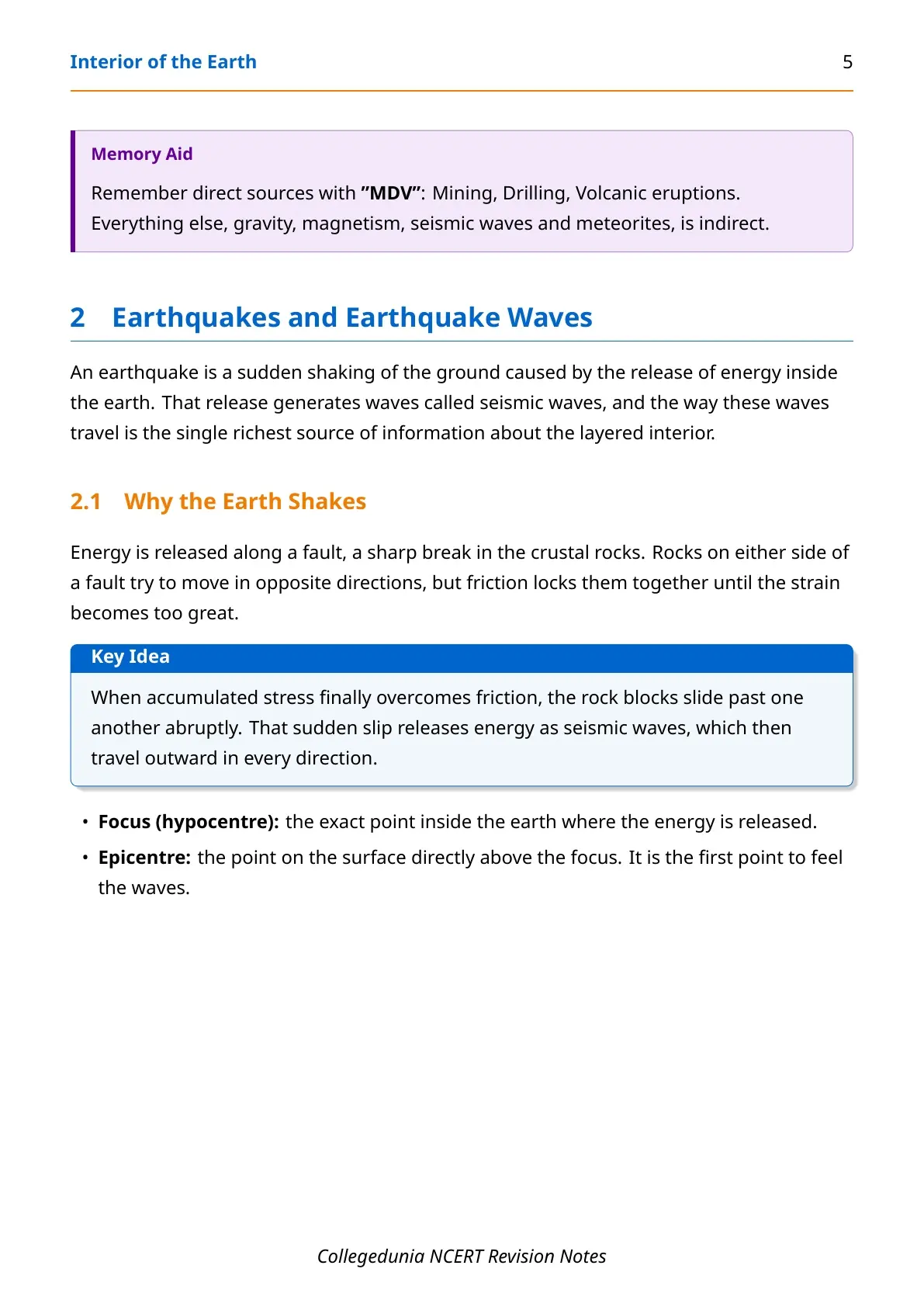 Interior of the Earth 5

Memory Aid

Remember direct sources with "MDV": Mining, Drilling, Volcanic eruptions. Everything else, gravity, magnetism, seismic waves and meteorites, is indirect.

2 Earthquakes and Earthquake Waves

An earthquake is a sudden shaking of the ground caused by the release of energy inside the earth. That release generates waves called seismic waves, and the way these waves travel is the single richest source of information about the layered interior.

2.1 Why the Earth Shakes

Energy is released along a fault, a sharp break in the crustal rocks. Rocks on either side of a fault try to move in opposite directions, but friction locks them together until the strain becomes too great.

Key Idea

When accumulated stress finally overcomes friction, the rock blocks slide past one another abruptly. That sudden slip releases energy as seismic waves, which then travel outward in every direction.

• Focus (hypocentre): the exact point inside the earth where the energy is released.
• Epicentre: the point on the surface directly above the focus. It is the first point to feel the waves.

Collegedunia NCERT Revision Notes